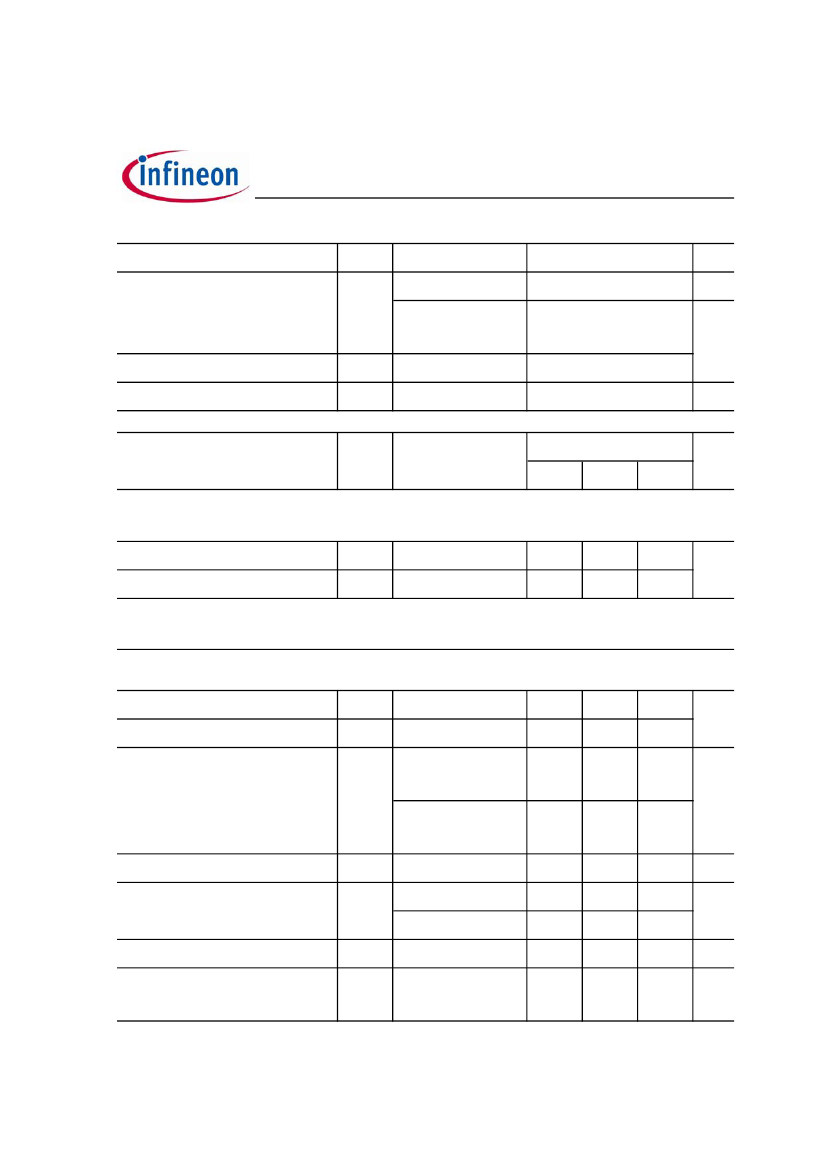 infineon